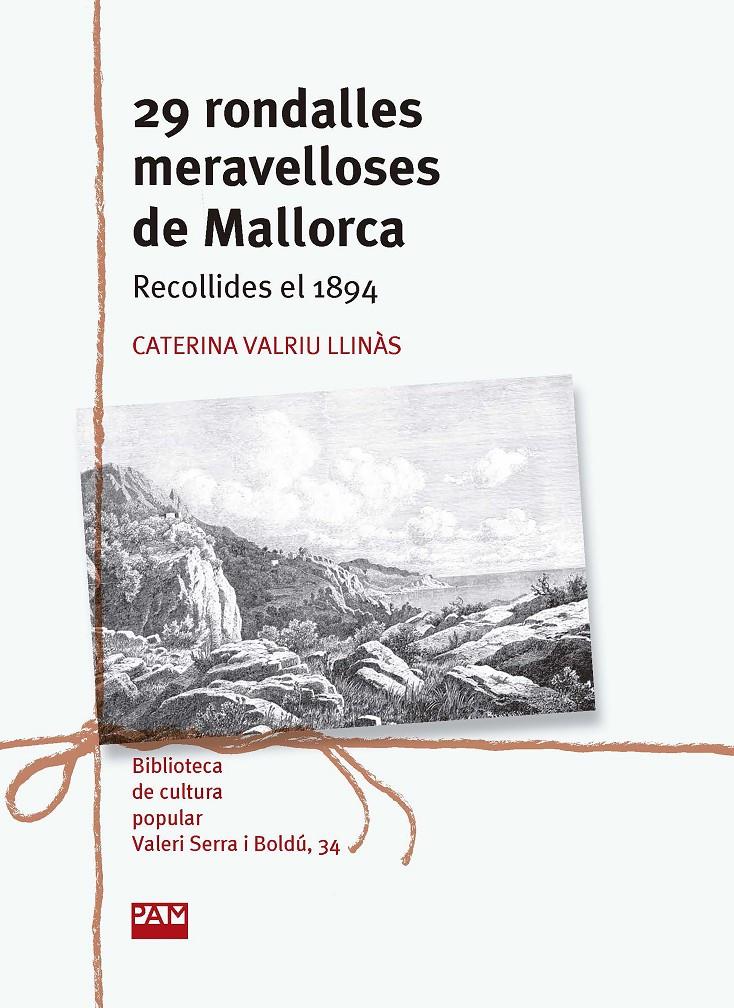 29 rondalles meravelloses de Mallorca

Recollides el 1894

CATERINA VALRIU LLINÀS

Biblioteca de cultura popular Valeri Serra i Boldú, 34

PAM